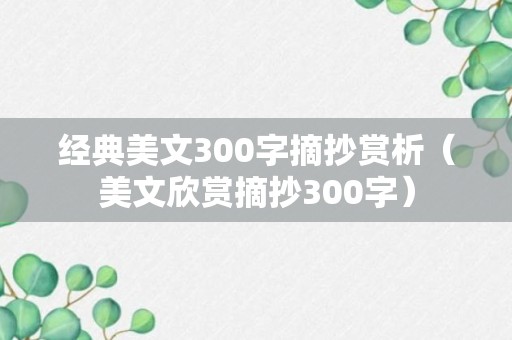 经典美文300字摘抄赏析（美文欣赏摘抄300字）